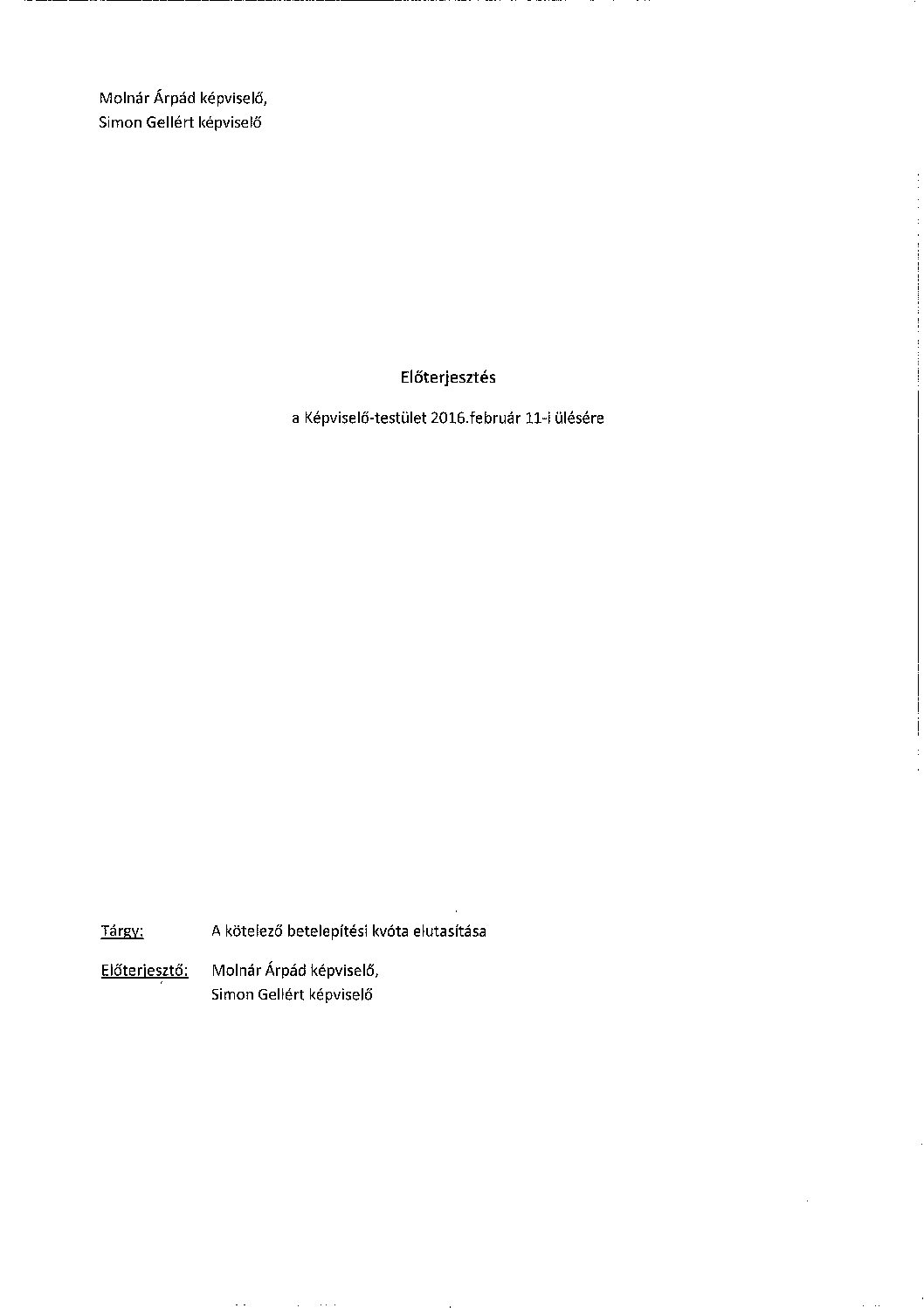 Molnár Árpád képviselő,
Simon Gellért képviselő

Előterjesztés

a Képviselő-testület 2016.február 11-i ülésére

Tárgy: A kötelező betelepítési kvóta elutasítása

Előterjesztő: Molnár Árpád képviselő,
Simon Gellért képviselő